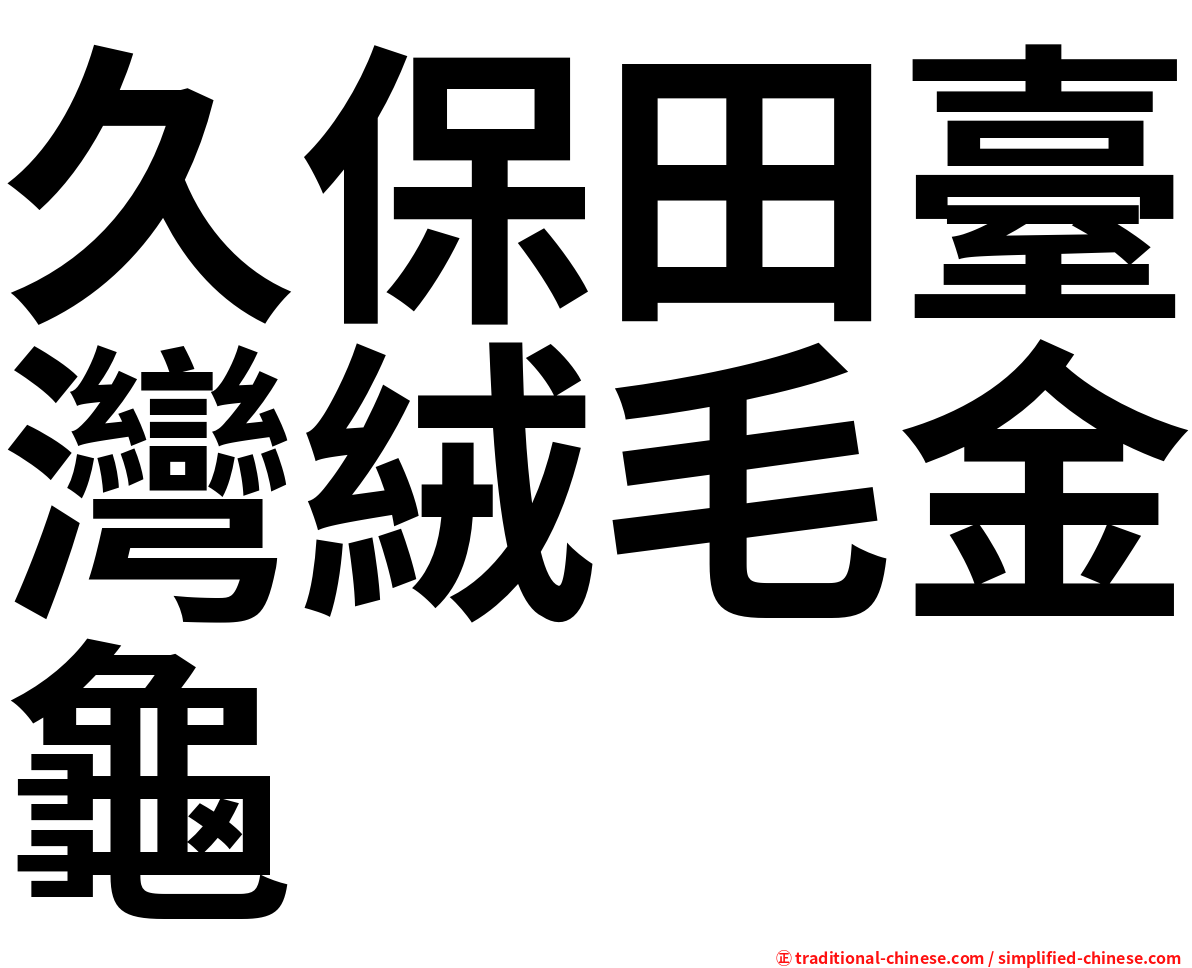 久保田臺灣絨毛金龜

㊣ traditional-chinese.com / simplified-chinese.com